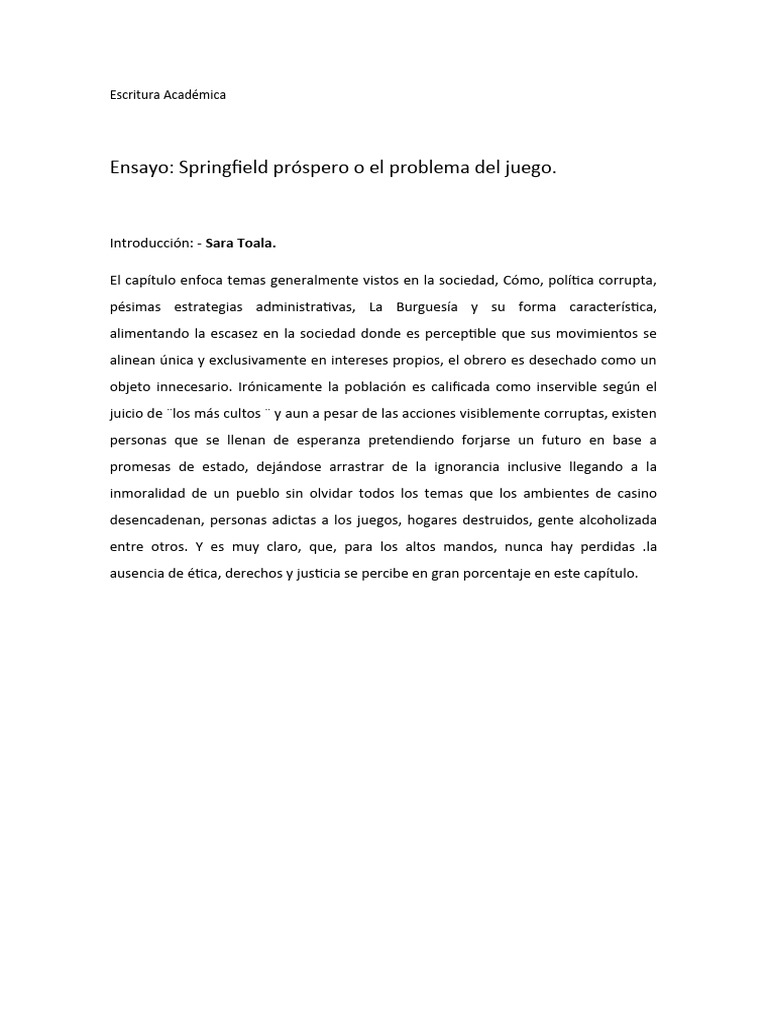 Escritura Académica

Ensayo: Springfield próspero o el problema del juego.

Introducción: - Sara Toala.

El capítulo enfoca temas generalmente vistos en la sociedad, Cómo, política corrupta, pésimas estrategias administrativas, La Burguesía y su forma característica, alimentando la escasez en la sociedad donde es perceptible que sus movimientos se alinean única y exclusivamente en intereses propios, el obrero es desechado como un objeto innecesario. Irónicamente la población es calificada como inservible según el juicio de ¨los más cultos ¨ y aun a pesar de las acciones visiblemente corruptas, existen personas que se llenan de esperanza pretendiendo forjarse un futuro en base a promesas de estado, dejándose arrastrar de la ignorancia inclusive llegando a la inmoralidad de un pueblo sin olvidar todos los temas que los ambientes de casino desencadenan, personas adictas a los juegos, hogares destruidos, gente alcoholizada entre otros. Y es muy claro, que, para los altos mandos, nunca hay perdidas .la ausencia de ética, derechos y justicia se percibe en gran porcentaje en este capítulo.